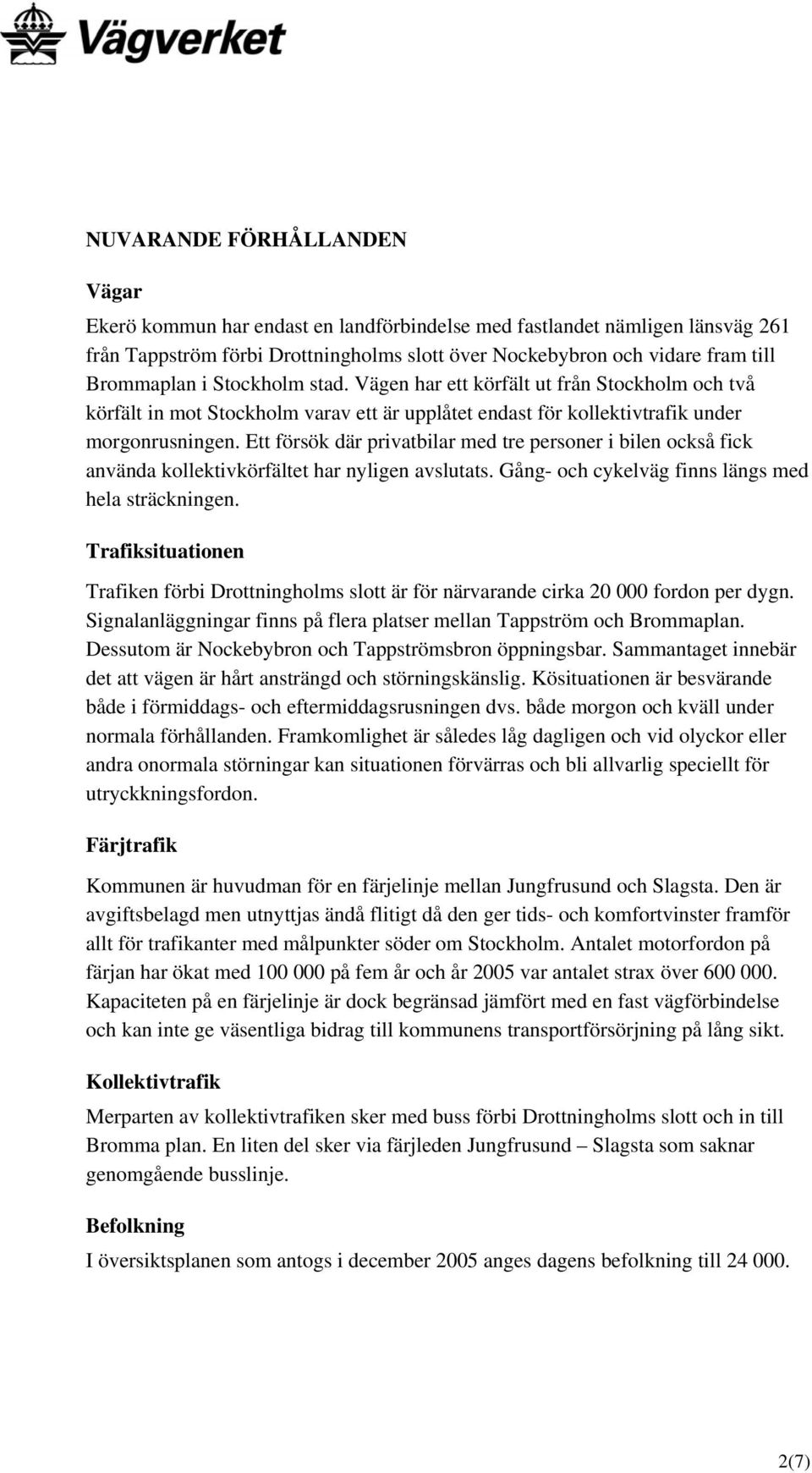 Vägverket

NUVARANDE FÖRHÅLLANDEN

Vägar

Ekerö kommun har endast en landförbindelse med fastlandet nämligen länsväg 261 från Tappström förbi Drottningholms slott över Nockebybron och vidare fram till Brommaplan i Stockholm stad. Vägen har ett körfält ut från Stockholm och två körfält in mot Stockholm varav ett är upplåtet endast för kollektivtrafik under morgonrusningen. Ett försök där privatbilar med tre personer i bilen också fick använda kollektivkörfältet har nyligen avslutats. Gång- och cykelväg finns längs med hela sträckningen.

Trafiksituationen

Trafiken förbi Drottningholms slott är för närvarande cirka 20 000 fordon per dygn. Signalanläggningar finns på flera platser mellan Tappström och Brommaplan. Dessutom är Nockebybron och Tappströmsbron öppningsbar. Sammantaget innebär det att vägen är hårt ansträngd och störningskänslig. Kösituationen är besvärande både i förmiddags- och eftermiddagsrusningen dvs. både morgon och kväll under normala förhållanden. Framkomlighet är således låg dagligen och vid olyckor eller andra onormala störningar kan situationen förvärras och bli allvarlig speciellt för utryckkningsfordon.

Färjtrafik

Kommunen är huvudman för en färjelinje mellan Jungfrusund och Slagsta. Den är avgiftsbelagd men utnyttjas ändå flitigt då den ger tids- och komfortvinster framför allt för trafikanter med målpunkter söder om Stockholm. Antalet motorfordon på färjan har ökat med 100 000 på fem år och år 2005 var antalet strax över 600 000. Kapaciteten på en färjelinje är dock begränsad jämfört med en fast vägförbindelse och kan inte ge väsentliga bidrag till kommunens transportförsörjning på lång sikt.

Kollektivtrafik

Merparten av kollektivtrafiken sker med buss förbi Drottningholms slott och in till Bromma plan. En liten del sker via färjleden Jungfrusund – Slagsta som saknar genomgående busslinje.

Befolkning

I översiktsplanen som antogs i december 2005 anges dagens befolkning till 24 000.

2(7)